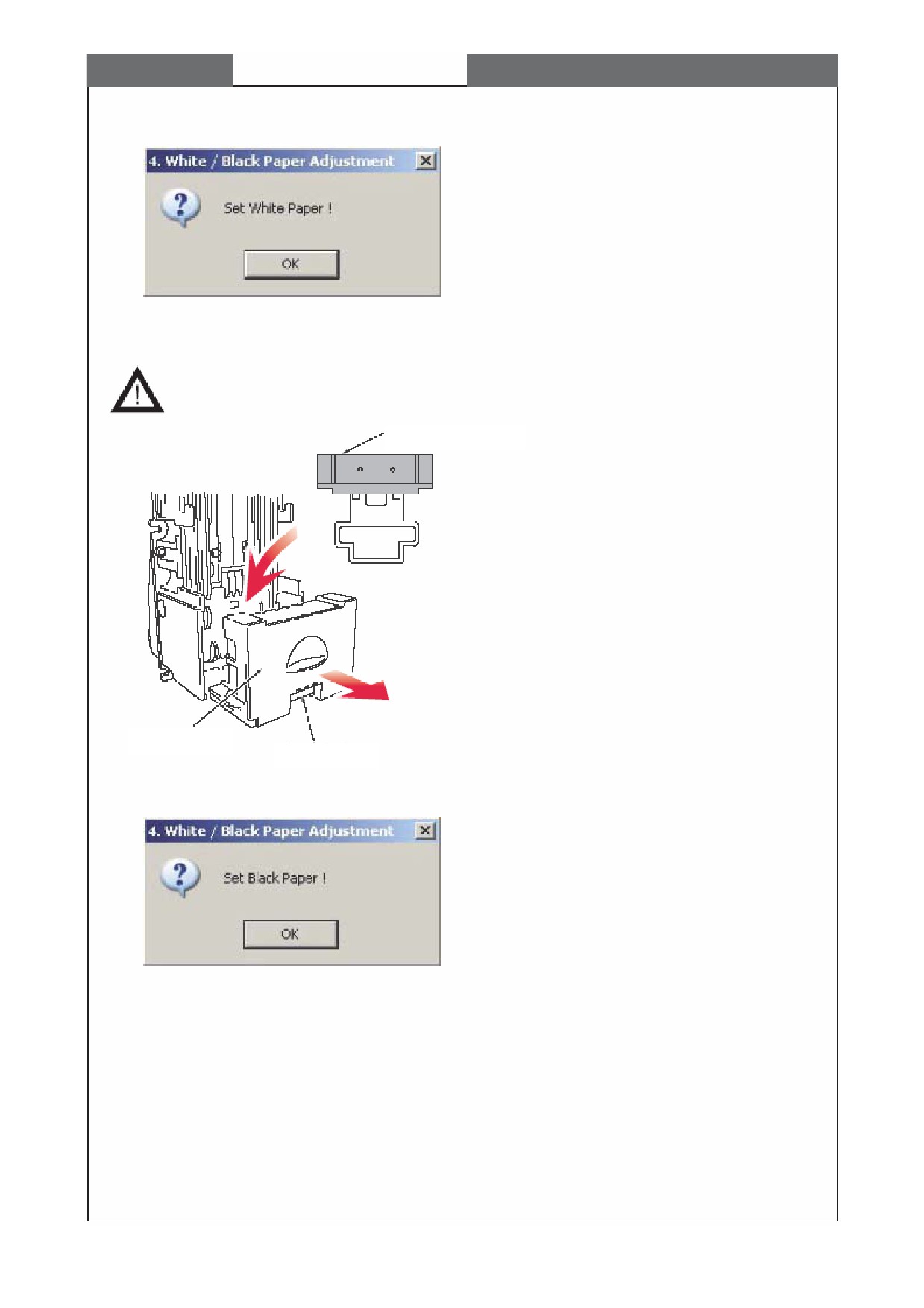 4. White / Black Paper Adjustment

Set White Paper !

OK

4. White / Black Paper Adjustment

Set Black Paper !

OK